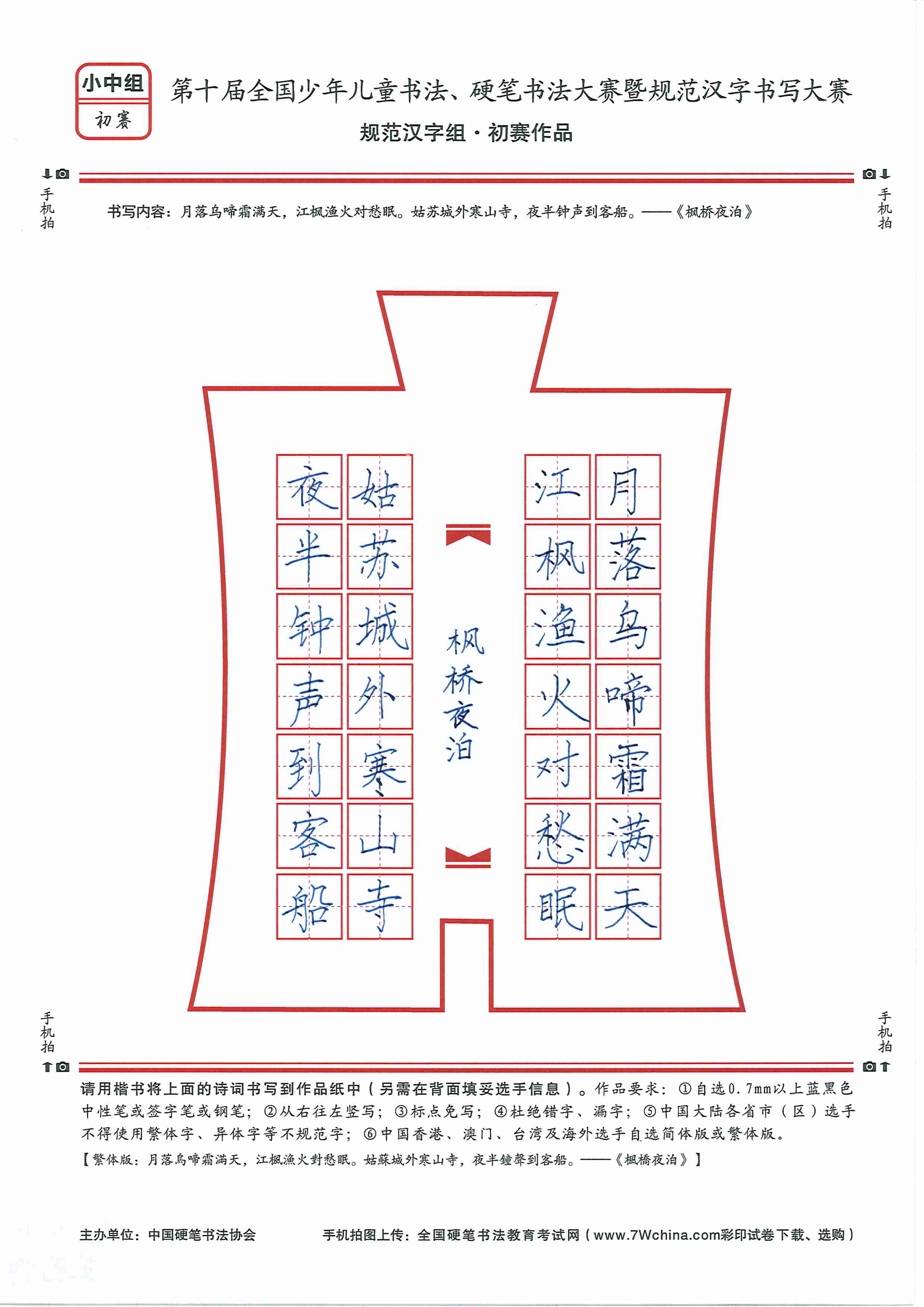 小中组
初赛

第十届全国少年儿童书法、硬笔书法大赛暨规范汉字书写大赛
规范汉字组·初赛作品

手机拍　手机拍

书写内容：月落乌啼霜满天，江枫渔火对愁眠。姑苏城外寒山寺，夜半钟声到客船。——《枫桥夜泊》

月落乌啼霜满天
江枫渔火对愁眠

枫桥夜泊

姑苏城外寒山寺
夜半钟声到客船

手机拍　手机拍

请用楷书将上面的诗词书写到作品纸中（另需在背面填妥选手信息）。作品要求：①自选0.7mm以上蓝黑色中性笔或签字笔或钢笔；②从右往左竖写；③标点免写；④杜绝错字、漏字；⑤中国大陆各省市（区）选手不得使用繁体字、异体字等不规范字；⑥中国香港、澳门、台湾及海外选手自选简体版或繁体版。
【繁体版：月落烏啼霜滿天，江楓漁火對愁眠。姑蘇城外寒山寺，夜半鐘聲到客船。——《楓橋夜泊》】

主办单位：中国硬笔书法协会　　手机拍图上传：全国硬笔书法教育考试网（www.7Wchina.com彩印试卷下载、选购）